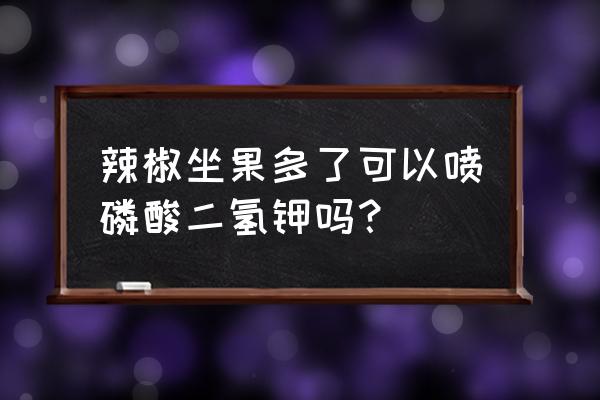 辣椒坐果多了可以喷磷酸二氢钾吗？